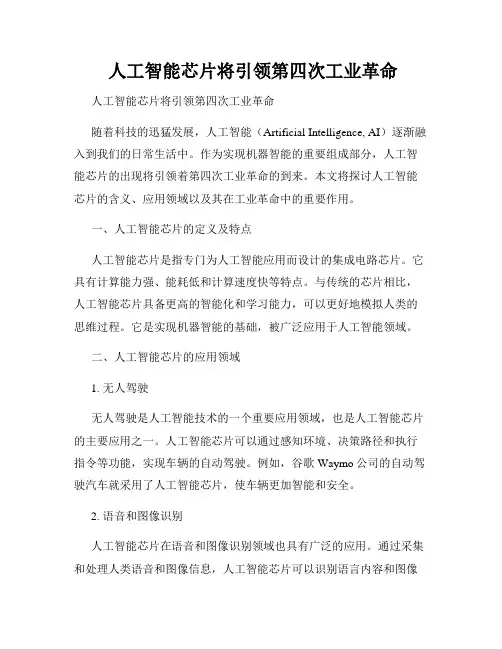 人工智能芯片将引领第四次工业革命

人工智能芯片将引领第四次工业革命

随着科技的迅猛发展，人工智能（Artificial Intelligence, AI）逐渐融入到我们的日常生活中。作为实现机器智能的重要组成部分，人工智能芯片的出现将引领着第四次工业革命的到来。本文将探讨人工智能芯片的含义、应用领域以及其在工业革命中的重要作用。

一、人工智能芯片的定义及特点

人工智能芯片是指专门为人工智能应用而设计的集成电路芯片。它具有计算能力强、能耗低和计算速度快等特点。与传统的芯片相比，人工智能芯片具备更高的智能化和学习能力，可以更好地模拟人类的思维过程。它是实现机器智能的基础，被广泛应用于人工智能领域。

二、人工智能芯片的应用领域

1. 无人驾驶

无人驾驶是人工智能技术的一个重要应用领域，也是人工智能芯片的主要应用之一。人工智能芯片可以通过感知环境、决策路径和执行指令等功能，实现车辆的自动驾驶。例如，谷歌 Waymo 公司的自动驾驶汽车就采用了人工智能芯片，使车辆更加智能和安全。

2. 语音和图像识别

人工智能芯片在语音和图像识别领域也具有广泛的应用。通过采集和处理人类语音和图像信息，人工智能芯片可以识别语言内容和图像